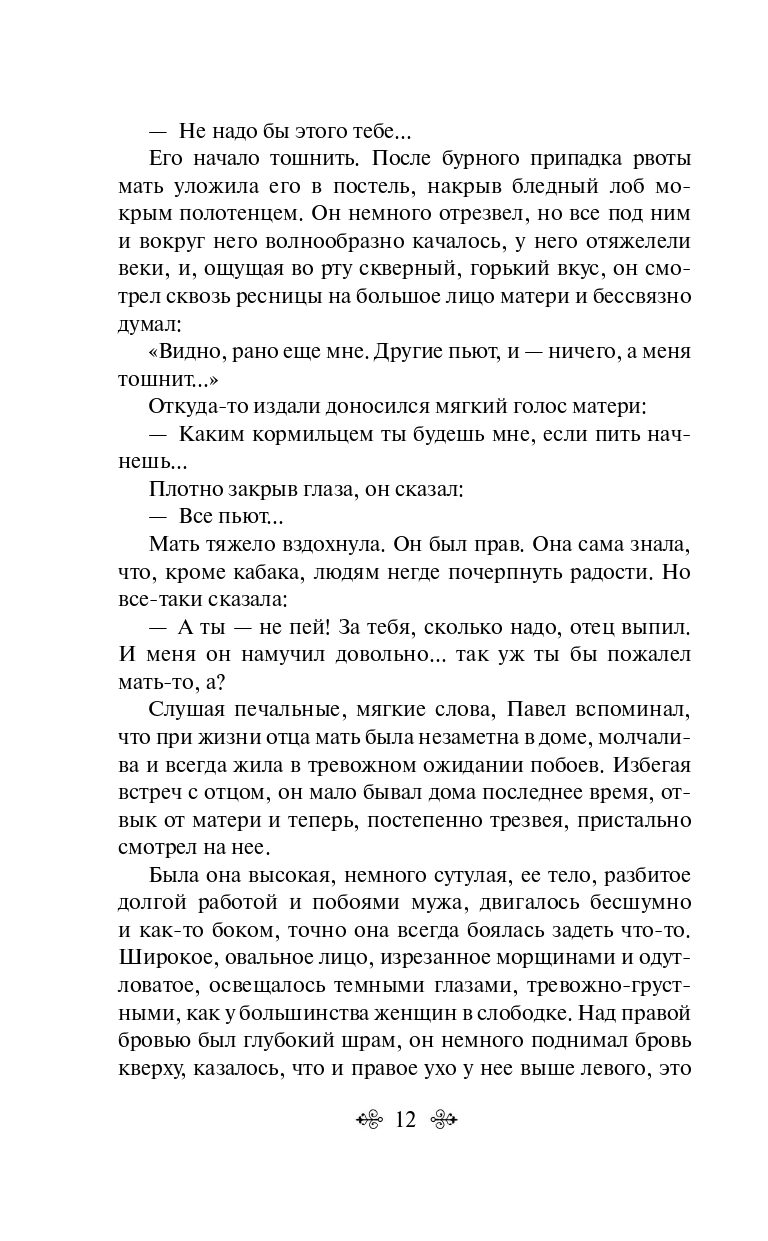 — Не надо бы этого тебе...

Его начало тошнить. После бурного припадка рвоты мать уложила его в постель, накрыв бледный лоб мокрым полотенцем. Он немного отрезвел, но все под ним и вокруг него волнообразно качалось, у него отяжелели веки, и, ощущая во рту скверный, горький вкус, он смотрел сквозь ресницы на большое лицо матери и бессвязно думал:

«Видно, рано еще мне. Другие пьют, и — ничего, а меня тошнит...»

Откуда-то издали доносился мягкий голос матери:

— Каким кормильцем ты будешь мне, если пить начнешь...

Плотно закрыв глаза, он сказал:

— Все пьют...

Мать тяжело вздохнула. Он был прав. Она сама знала, что, кроме кабака, людям негде почерпнуть радости. Но все-таки сказала:

— А ты — не пей! За тебя, сколько надо, отец выпил. И меня он намучил довольно... так уж ты бы пожалел мать-то, а?

Слушая печальные, мягкие слова, Павел вспоминал, что при жизни отца мать была незаметна в доме, молчалива и всегда жила в тревожном ожидании побоев. Избегая встреч с отцом, он мало бывал дома последнее время, отвык от матери и теперь, постепенно трезвея, пристально смотрел на нее.

Была она высокая, немного сутулая, ее тело, разбитое долгой работой и побоями мужа, двигалось бесшумно и как-то боком, точно она всегда боялась задеть что-то. Широкое, овальное лицо, изрезанное морщинами и одутловатое, освещалось темными глазами, тревожно-грустными, как у большинства женщин в слободке. Над правой бровью был глубокий шрам, он немного поднимал бровь кверху, казалось, что и правое ухо у нее выше левого, это

12